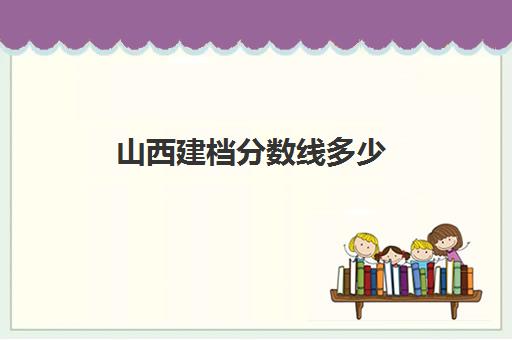 山西建档分数线多少